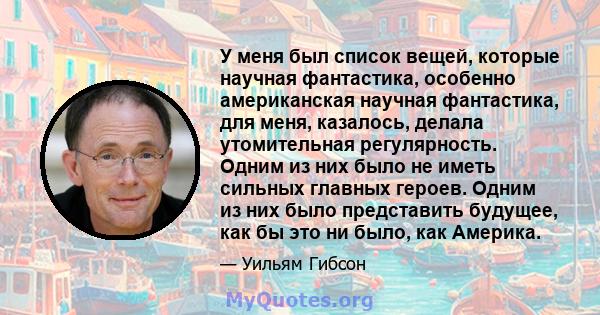 У меня был список вещей, которые научная фантастика, особенно американская научная фантастика, для меня, казалось, делала утомительная регулярность. Одним из них было не иметь сильных главных героев. Одним из них было представить будущее, как бы это ни было, как Америка.

— Уильям Гибсон

MyQuotes.org